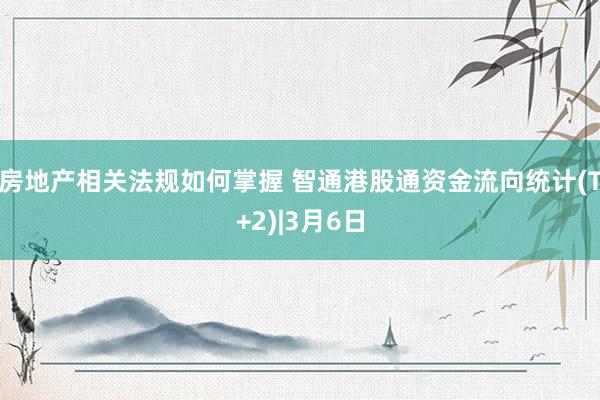 房地产相关法规如何掌握 智通港股通资金流向统计(T+2)|3月6日